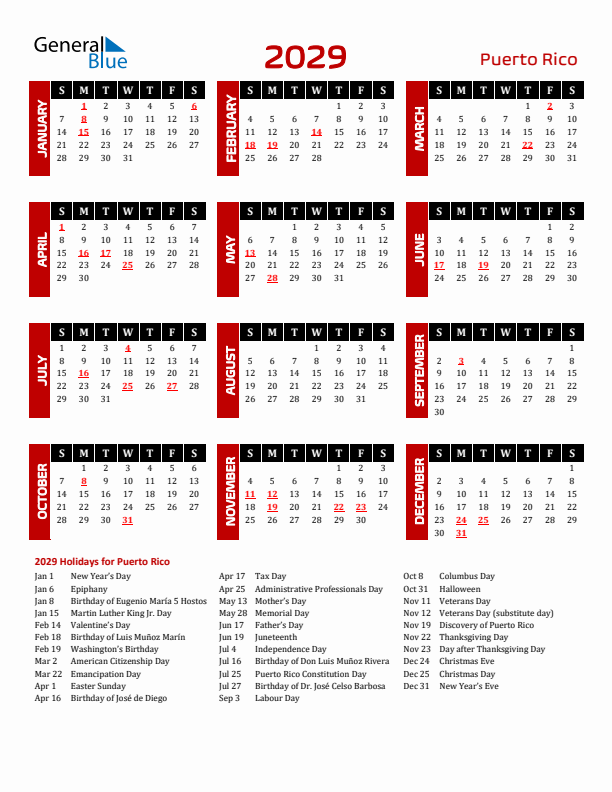 General Blue

2029

Puerto Rico

JANUARY

| S | M | T | W | T | F | S |
|---|---|---|---|---|---|---|
| | 1 | 2 | 3 | 4 | 5 | 6 |
| 7 | 8 | 9 | 10 | 11 | 12 | 13 |
| 14 | 15 | 16 | 17 | 18 | 19 | 20 |
| 21 | 22 | 23 | 24 | 25 | 26 | 27 |
| 28 | 29 | 30 | 31 | | | |

FEBRUARY

| S | M | T | W | T | F | S |
|---|---|---|---|---|---|---|
| | | | | 1 | 2 | 3 |
| 4 | 5 | 6 | 7 | 8 | 9 | 10 |
| 11 | 12 | 13 | 14 | 15 | 16 | 17 |
| 18 | 19 | 20 | 21 | 22 | 23 | 24 |
| 25 | 26 | 27 | 28 | | | |

MARCH

| S | M | T | W | T | F | S |
|---|---|---|---|---|---|---|
| | | | | 1 | 2 | 3 |
| 4 | 5 | 6 | 7 | 8 | 9 | 10 |
| 11 | 12 | 13 | 14 | 15 | 16 | 17 |
| 18 | 19 | 20 | 21 | 22 | 23 | 24 |
| 25 | 26 | 27 | 28 | 29 | 30 | 31 |

APRIL

| S | M | T | W | T | F | S |
|---|---|---|---|---|---|---|
| 1 | 2 | 3 | 4 | 5 | 6 | 7 |
| 8 | 9 | 10 | 11 | 12 | 13 | 14 |
| 15 | 16 | 17 | 18 | 19 | 20 | 21 |
| 22 | 23 | 24 | 25 | 26 | 27 | 28 |
| 29 | 30 | | | | | |

MAY

| S | M | T | W | T | F | S |
|---|---|---|---|---|---|---|
| | | 1 | 2 | 3 | 4 | 5 |
| 6 | 7 | 8 | 9 | 10 | 11 | 12 |
| 13 | 14 | 15 | 16 | 17 | 18 | 19 |
| 20 | 21 | 22 | 23 | 24 | 25 | 26 |
| 27 | 28 | 29 | 30 | 31 | | |

JUNE

| S | M | T | W | T | F | S |
|---|---|---|---|---|---|---|
| | | | | | 1 | 2 |
| 3 | 4 | 5 | 6 | 7 | 8 | 9 |
| 10 | 11 | 12 | 13 | 14 | 15 | 16 |
| 17 | 18 | 19 | 20 | 21 | 22 | 23 |
| 24 | 25 | 26 | 27 | 28 | 29 | 30 |

JULY

| S | M | T | W | T | F | S |
|---|---|---|---|---|---|---|
| 1 | 2 | 3 | 4 | 5 | 6 | 7 |
| 8 | 9 | 10 | 11 | 12 | 13 | 14 |
| 15 | 16 | 17 | 18 | 19 | 20 | 21 |
| 22 | 23 | 24 | 25 | 26 | 27 | 28 |
| 29 | 30 | 31 | | | | |

AUGUST

| S | M | T | W | T | F | S |
|---|---|---|---|---|---|---|
| | | | 1 | 2 | 3 | 4 |
| 5 | 6 | 7 | 8 | 9 | 10 | 11 |
| 12 | 13 | 14 | 15 | 16 | 17 | 18 |
| 19 | 20 | 21 | 22 | 23 | 24 | 25 |
| 26 | 27 | 28 | 29 | 30 | 31 | |

SEPTEMBER

| S | M | T | W | T | F | S |
|---|---|---|---|---|---|---|
| | | | | | | 1 |
| 2 | 3 | 4 | 5 | 6 | 7 | 8 |
| 9 | 10 | 11 | 12 | 13 | 14 | 15 |
| 16 | 17 | 18 | 19 | 20 | 21 | 22 |
| 23 | 24 | 25 | 26 | 27 | 28 | 29 |
| 30 | | | | | | |

OCTOBER

| S | M | T | W | T | F | S |
|---|---|---|---|---|---|---|
| | 1 | 2 | 3 | 4 | 5 | 6 |
| 7 | 8 | 9 | 10 | 11 | 12 | 13 |
| 14 | 15 | 16 | 17 | 18 | 19 | 20 |
| 21 | 22 | 23 | 24 | 25 | 26 | 27 |
| 28 | 29 | 30 | 31 | | | |

NOVEMBER

| S | M | T | W | T | F | S |
|---|---|---|---|---|---|---|
| | | | | 1 | 2 | 3 |
| 4 | 5 | 6 | 7 | 8 | 9 | 10 |
| 11 | 12 | 13 | 14 | 15 | 16 | 17 |
| 18 | 19 | 20 | 21 | 22 | 23 | 24 |
| 25 | 26 | 27 | 28 | 29 | 30 | |

DECEMBER

| S | M | T | W | T | F | S |
|---|---|---|---|---|---|---|
| | | | | | | 1 |
| 2 | 3 | 4 | 5 | 6 | 7 | 8 |
| 9 | 10 | 11 | 12 | 13 | 14 | 15 |
| 16 | 17 | 18 | 19 | 20 | 21 | 22 |
| 23 | 24 | 25 | 26 | 27 | 28 | 29 |
| 30 | 31 | | | | | |

2029 Holidays for Puerto Rico

Jan 1 New Year's Day
Jan 6 Epiphany
Jan 8 Birthday of Eugenio María 5 Hostos
Jan 15 Martin Luther King Jr. Day
Feb 14 Valentine's Day
Feb 18 Birthday of Luis Muñoz Marín
Feb 19 Washington's Birthday
Mar 2 American Citizenship Day
Mar 22 Emancipation Day
Apr 1 Easter Sunday
Apr 16 Birthday of José de Diego

Apr 17 Tax Day
Apr 25 Administrative Professionals Day
May 13 Mother's Day
May 28 Memorial Day
Jun 17 Father's Day
Jun 19 Juneteenth
Jul 4 Independence Day
Jul 16 Birthday of Don Luis Muñoz Rivera
Jul 25 Puerto Rico Constitution Day
Jul 27 Birthday of Dr. José Celso Barbosa
Sep 3 Labour Day

Oct 8 Columbus Day
Oct 31 Halloween
Nov 11 Veterans Day
Nov 12 Veterans Day (substitute day)
Nov 19 Discovery of Puerto Rico
Nov 22 Thanksgiving Day
Nov 23 Day after Thanksgiving Day
Dec 24 Christmas Eve
Dec 25 Christmas Day
Dec 31 New Year's Eve